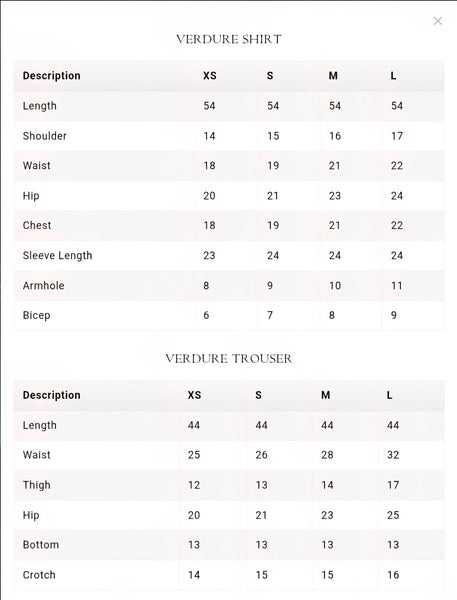 ×

VERDURE SHIRT

| Description | XS | S | M | L |
|---|---|---|---|---|
| Length | 54 | 54 | 54 | 54 |
| Shoulder | 14 | 15 | 16 | 17 |
| Waist | 18 | 19 | 21 | 22 |
| Hip | 20 | 21 | 23 | 24 |
| Chest | 18 | 19 | 21 | 22 |
| Sleeve Length | 23 | 24 | 24 | 24 |
| Armhole | 8 | 9 | 10 | 11 |
| Bicep | 6 | 7 | 8 | 9 |

VERDURE TROUSER

| Description | XS | S | M | L |
|---|---|---|---|---|
| Length | 44 | 44 | 44 | 44 |
| Waist | 25 | 26 | 28 | 32 |
| Thigh | 12 | 13 | 14 | 17 |
| Hip | 20 | 21 | 23 | 25 |
| Bottom | 13 | 13 | 13 | 13 |
| Crotch | 14 | 15 | 15 | 16 |